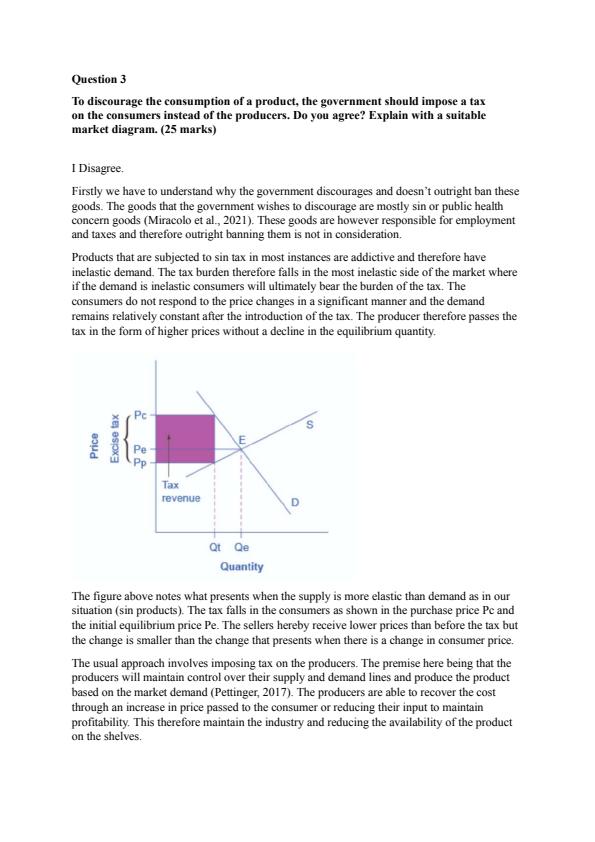 Question 3

To discourage the consumption of a product, the government should impose a tax on the consumers instead of the producers. Do you agree? Explain with a suitable market diagram. (25 marks)

I Disagree.

Firstly we have to understand why the government discourages and doesn't outright ban these goods. The goods that the government wishes to discourage are mostly sin or public health concern goods (Miracolo et al., 2021). These goods are however responsible for employment and taxes and therefore outright banning them is not in consideration.

Products that are subjected to sin tax in most instances are addictive and therefore have inelastic demand. The tax burden therefore falls in the most inelastic side of the market where if the demand is inelastic consumers will ultimately bear the burden of the tax. The consumers do not respond to the price changes in a significant manner and the demand remains relatively constant after the introduction of the tax. The producer therefore passes the tax in the form of higher prices without a decline in the equilibrium quantity.

Price
Excise tax
Pc
Pe
Pp
E
S
D
Tax revenue
Qt
Qe
Quantity

The figure above notes what presents when the supply is more elastic than demand as in our situation (sin products). The tax falls in the consumers as shown in the purchase price Pc and the initial equilibrium price Pe. The sellers hereby receive lower prices than before the tax but the change is smaller than the change that presents when there is a change in consumer price.

The usual approach involves imposing tax on the producers. The premise here being that the producers will maintain control over their supply and demand lines and produce the product based on the market demand (Pettinger, 2017). The producers are able to recover the cost through an increase in price passed to the consumer or reducing their input to maintain profitability. This therefore maintain the industry and reducing the availability of the product on the shelves.